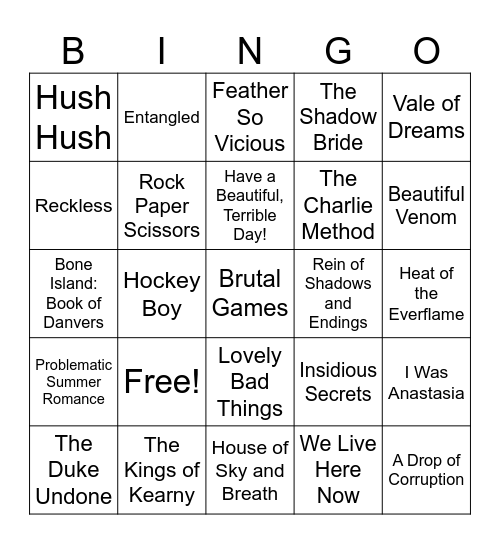 | B | I | N | G | O |
|---|---|---|---|---|
| Hush Hush | Entangled | Feather So Vicious | The Shadow Bride | Vale of Dreams |
| Reckless | Rock Paper Scissors | Have a Beautiful, Terrible Day! | The Charlie Method | Beautiful Venom |
| Bone Island: Book of Danvers | Hockey Boy | Brutal Games | Rein of Shadows and Endings | Heat of the Everflame |
| Problematic Summer Romance | Free! | Lovely Bad Things | Insidious Secrets | I Was Anastasia |
| The Duke Undone | The Kings of Kearny | House of Sky and Breath | We Live Here Now | A Drop of Corruption |